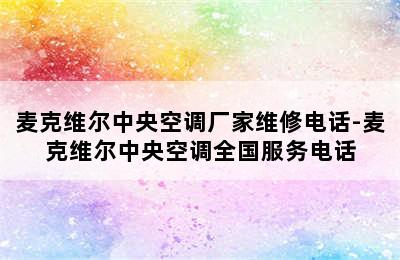 麦克维尔中央空调厂家维修电话-麦克维尔中央空调全国服务电话